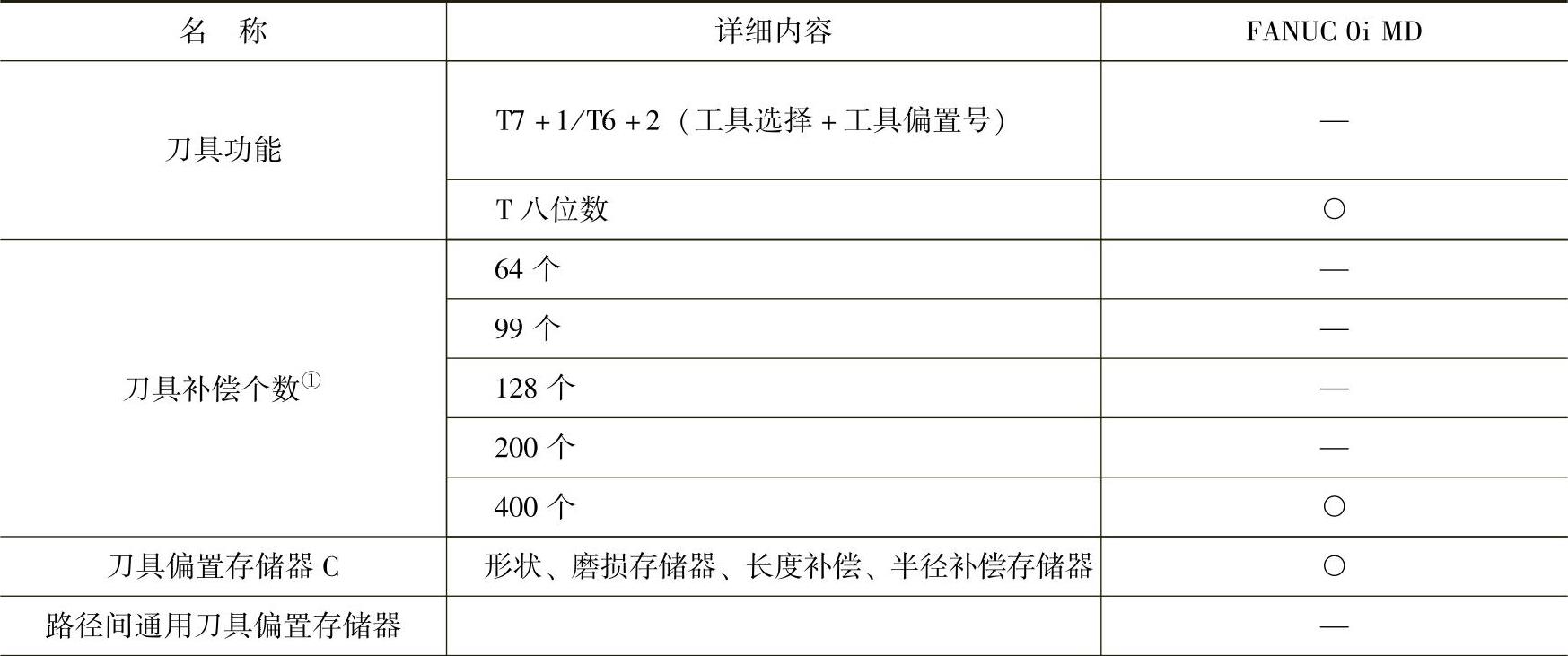 | 名　称 | 详细内容 | FANUC 0i MD |
|---|---|---|
| 刀具功能 | T7+1/T6+2（工具选择+工具偏置号） | — |
|  | T八位数 | ○ |
| 刀具补偿个数$^{①}$ | 64个 | — |
|  | 99个 | — |
|  | 128个 | — |
|  | 200个 | — |
|  | 400个 | ○ |
| 刀具偏置存储器C | 形状、磨损存储器、长度补偿、半径补偿存储器 | ○ |
| 路径间通用刀具偏置存储器 |  | — |